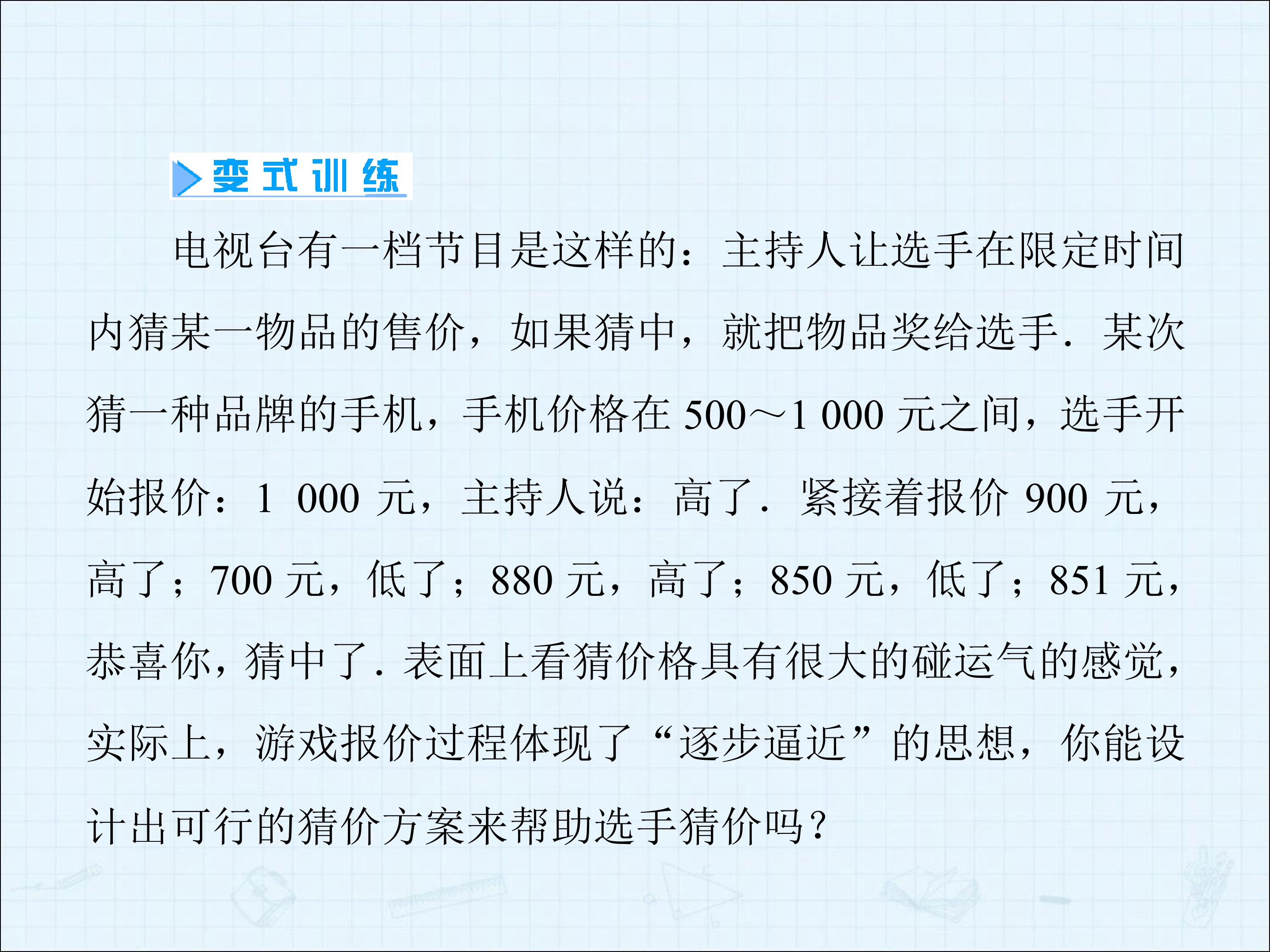 变式训练

电视台有一档节目是这样的：主持人让选手在限定时间内猜某一物品的售价，如果猜中，就把物品奖给选手．某次猜一种品牌的手机，手机价格在500～1 000元之间，选手开始报价：1 000元，主持人说：高了．紧接着报价900元，高了；700元，低了；880元，高了；850元，低了；851元，恭喜你，猜中了．表面上看猜价格具有很大的碰运气的感觉，实际上，游戏报价过程体现了“逐步逼近”的思想，你能设计出可行的猜价方案来帮助选手猜价吗？